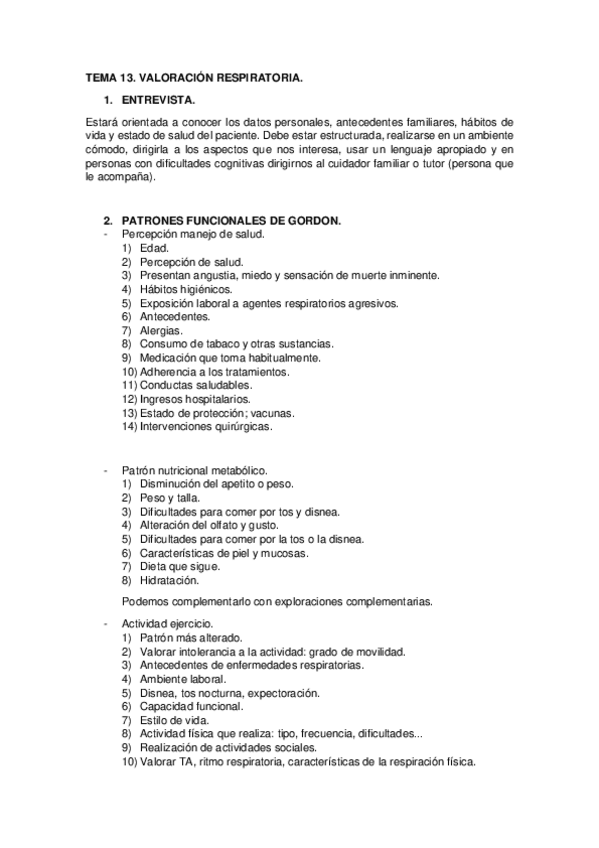 TEMA 13. VALORACIÓN RESPIRATORIA.

1. ENTREVISTA.

Estará orientada a conocer los datos personales, antecedentes familiares, hábitos de vida y estado de salud del paciente. Debe estar estructurada, realizarse en un ambiente cómodo, dirigirla a los aspectos que nos interesa, usar un lenguaje apropiado y en personas con dificultades cognitivas dirigirnos al cuidador familiar o tutor (persona que le acompaña).

2. PATRONES FUNCIONALES DE GORDON.

- Percepción manejo de salud.
1) Edad.
2) Percepción de salud.
3) Presentan angustia, miedo y sensación de muerte inminente.
4) Hábitos higiénicos.
5) Exposición laboral a agentes respiratorios agresivos.
6) Antecedentes.
7) Alergias.
8) Consumo de tabaco y otras sustancias.
9) Medicación que toma habitualmente.
10) Adherencia a los tratamientos.
11) Conductas saludables.
12) Ingresos hospitalarios.
13) Estado de protección; vacunas.
14) Intervenciones quirúrgicas.

- Patrón nutricional metabólico.
1) Disminución del apetito o peso.
2) Peso y talla.
3) Dificultades para comer por tos y disnea.
4) Alteración del olfato y gusto.
5) Dificultades para comer por la tos o la disnea.
6) Características de piel y mucosas.
7) Dieta que sigue.
8) Hidratación.

Podemos complementarlo con exploraciones complementarias.

- Actividad ejercicio.
1) Patrón más alterado.
2) Valorar intolerancia a la actividad: grado de movilidad.
3) Antecedentes de enfermedades respiratorias.
4) Ambiente laboral.
5) Disnea, tos nocturna, expectoración.
6) Capacidad funcional.
7) Estilo de vida.
8) Actividad física que realiza: tipo, frecuencia, dificultades...
9) Realización de actividades sociales.
10) Valorar TA, ritmo respiratoria, características de la respiración física.